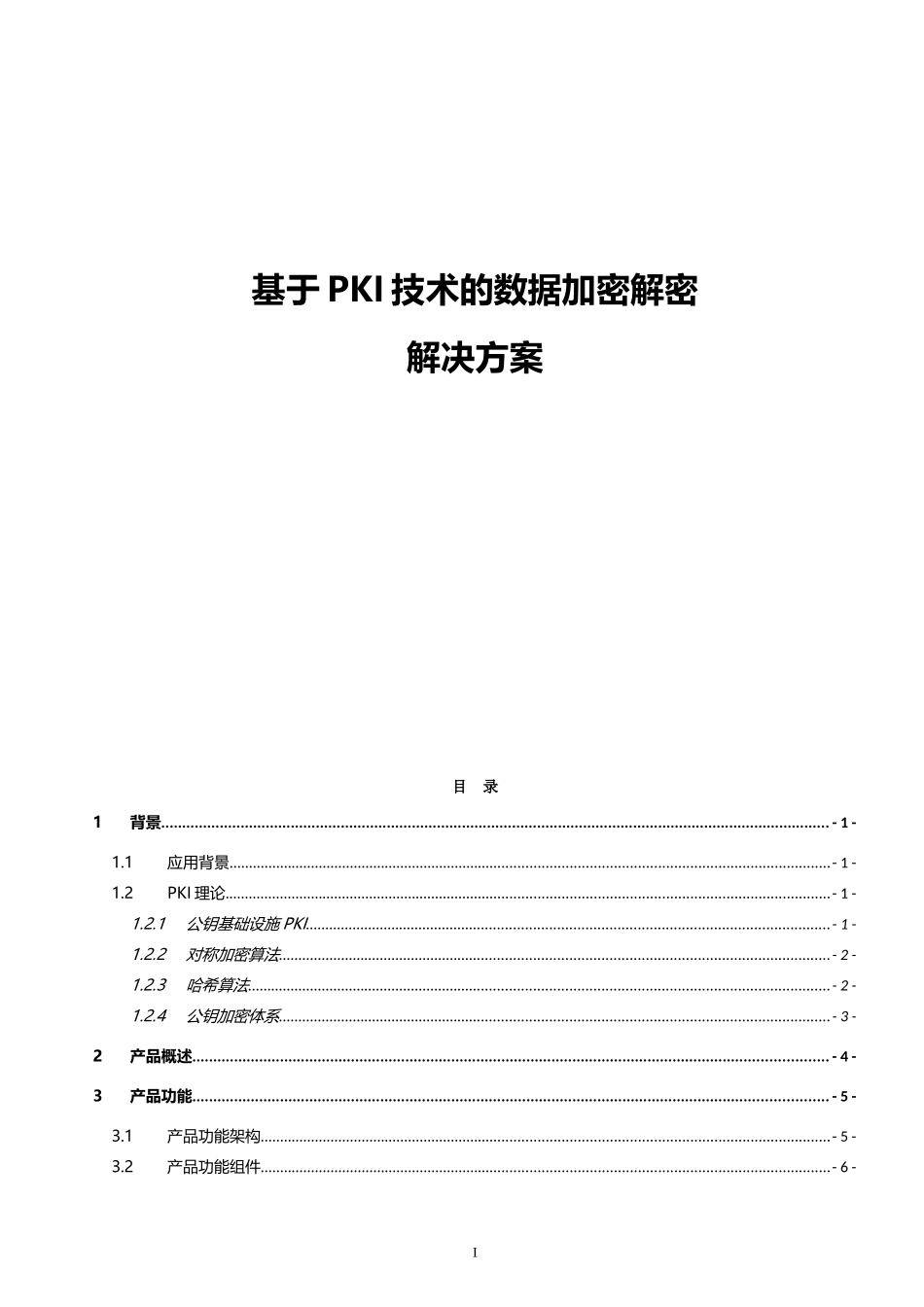 基于 PKI 技术的数据加密解密

解决方案

目 录

1 背景 - 1 -

1.1 应用背景 - 1 -

1.2 PKI 理论 - 1 -

1.2.1 公钥基础设施 PKI - 1 -

1.2.2 对称加密算法 - 2 -

1.2.3 哈希算法 - 2 -

1.2.4 公钥加密体系 - 3 -

2 产品概述 - 4 -

3 产品功能 - 5 -

3.1 产品功能架构 - 5 -

3.2 产品功能组件 - 6 -

I